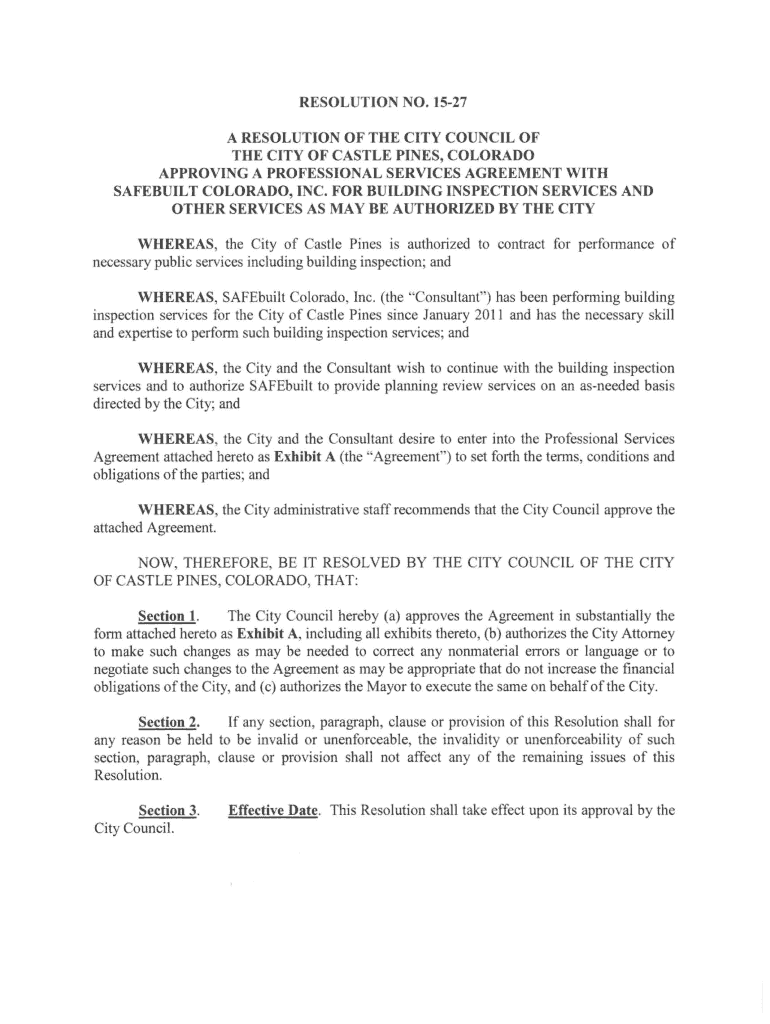 RESOLUTION NO. 15-27

A RESOLUTION OF THE CITY COUNCIL OF THE CITY OF CASTLE PINES, COLORADO APPROVING A PROFESSIONAL SERVICES AGREEMENT WITH SAFEBUILT COLORADO, INC. FOR BUILDING INSPECTION SERVICES AND OTHER SERVICES AS MAY BE AUTHORIZED BY THE CITY

WHEREAS, the City of Castle Pines is authorized to contract for performance of necessary public services including building inspection; and

WHEREAS, SAFEbuilt Colorado, Inc. (the "Consultant") has been performing building inspection services for the City of Castle Pines since January 2011 and has the necessary skill and expertise to perform such building inspection services; and

WHEREAS, the City and the Consultant wish to continue with the building inspection services and to authorize SAFEbuilt to provide planning review services on an as-needed basis directed by the City; and

WHEREAS, the City and the Consultant desire to enter into the Professional Services Agreement attached hereto as Exhibit A (the "Agreement") to set forth the terms, conditions and obligations of the parties; and

WHEREAS, the City administrative staff recommends that the City Council approve the attached Agreement.

NOW, THEREFORE, BE IT RESOLVED BY THE CITY COUNCIL OF THE CITY OF CASTLE PINES, COLORADO, THAT:

Section 1. The City Council hereby (a) approves the Agreement in substantially the form attached hereto as Exhibit A, including all exhibits thereto, (b) authorizes the City Attorney to make such changes as may be needed to correct any nonmaterial errors or language or to negotiate such changes to the Agreement as may be appropriate that do not increase the financial obligations of the City, and (c) authorizes the Mayor to execute the same on behalf of the City.

Section 2. If any section, paragraph, clause or provision of this Resolution shall for any reason be held to be invalid or unenforceable, the invalidity or unenforceability of such section, paragraph, clause or provision shall not affect any of the remaining issues of this Resolution.

Section 3. Effective Date. This Resolution shall take effect upon its approval by the City Council.